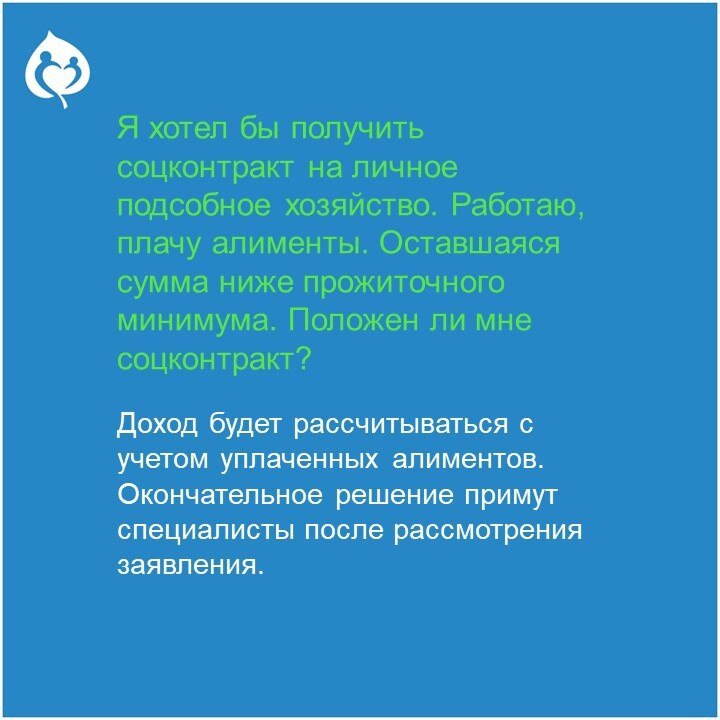 Я хотел бы получить соцконтракт на личное подсобное хозяйство. Работаю, плачу алименты. Оставшаяся сумма ниже прожиточного минимума. Положен ли мне соцконтракт?

Доход будет рассчитываться с учетом уплаченных алиментов. Окончательное решение примут специалисты после рассмотрения заявления.